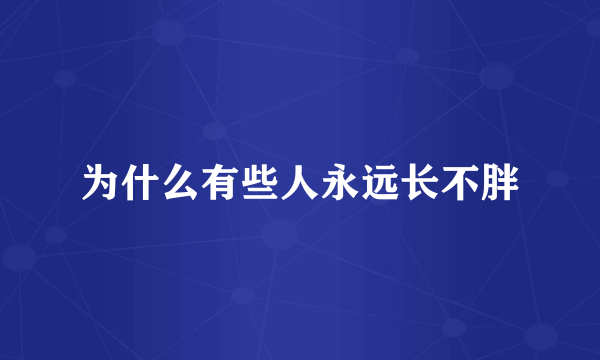 为什么有些人永远长不胖